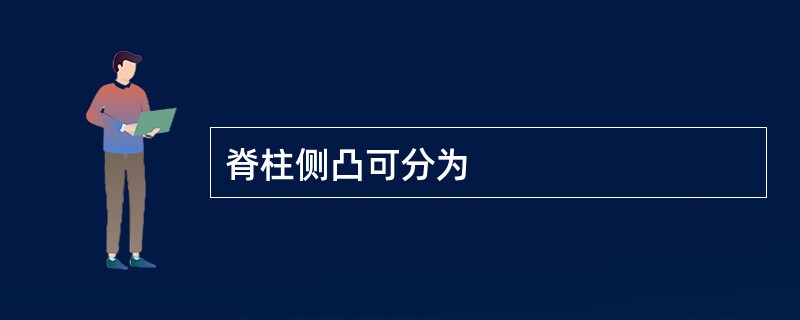 脊柱侧凸可分为